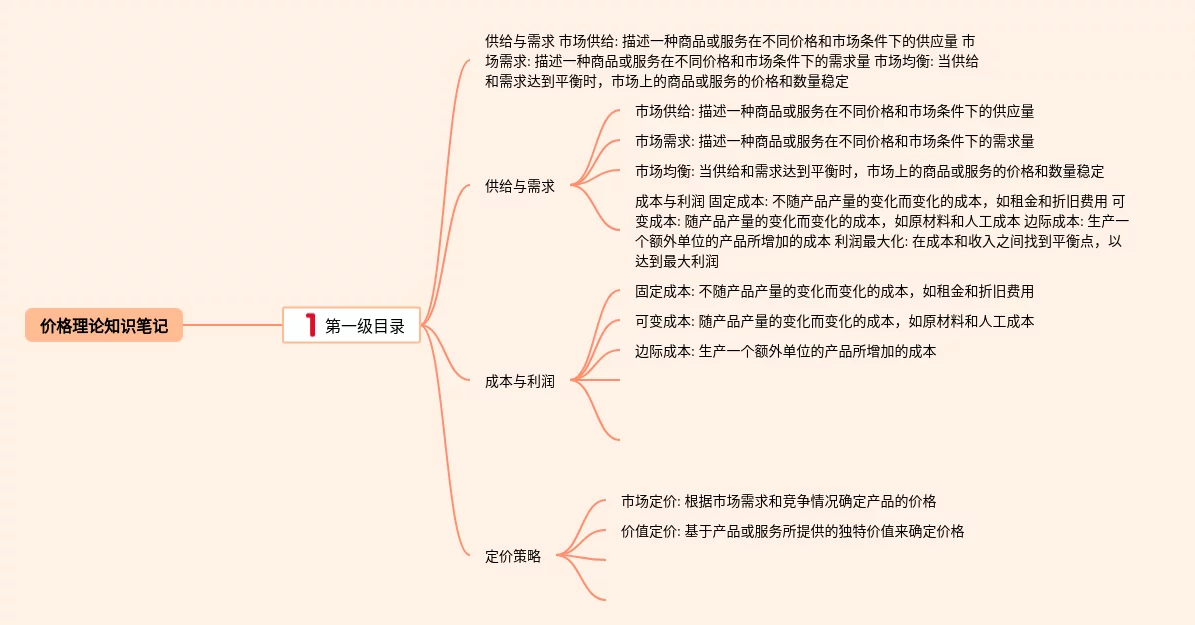 价格理论知识笔记

1 第一级目录

供给与需求 市场供给: 描述一种商品或服务在不同价格和市场条件下的供应量 市场需求: 描述一种商品或服务在不同价格和市场条件下的需求量 市场均衡: 当供给和需求达到平衡时，市场上的商品或服务的价格和数量稳定

供给与需求

市场供给: 描述一种商品或服务在不同价格和市场条件下的供应量

市场需求: 描述一种商品或服务在不同价格和市场条件下的需求量

市场均衡: 当供给和需求达到平衡时，市场上的商品或服务的价格和数量稳定

成本与利润 固定成本: 不随产品产量的变化而变化的成本，如租金和折旧费用 可变成本: 随产品产量的变化而变化的成本，如原材料和人工成本 边际成本: 生产一个额外单位的产品所增加的成本 利润最大化: 在成本和收入之间找到平衡点，以达到最大利润

成本与利润

固定成本: 不随产品产量的变化而变化的成本，如租金和折旧费用

可变成本: 随产品产量的变化而变化的成本，如原材料和人工成本

边际成本: 生产一个额外单位的产品所增加的成本

定价策略

市场定价: 根据市场需求和竞争情况确定产品的价格

价值定价: 基于产品或服务所提供的独特价值来确定价格